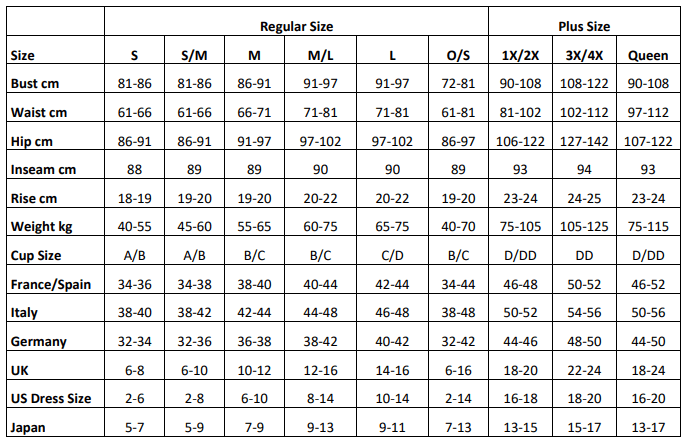 | | Regular Size | | | | | | Plus Size | | |
|---|---|---|---|---|---|---|---|---|---|
| Size | S | S/M | M | M/L | L | O/S | 1X/2X | 3X/4X | Queen |
| Bust cm | 81-86 | 81-86 | 86-91 | 91-97 | 91-97 | 72-81 | 90-108 | 108-122 | 90-108 |
| Waist cm | 61-66 | 61-66 | 66-71 | 71-81 | 71-81 | 61-81 | 81-102 | 102-112 | 97-112 |
| Hip cm | 86-91 | 86-91 | 91-97 | 97-102 | 97-102 | 86-97 | 106-122 | 127-142 | 107-122 |
| Inseam cm | 88 | 89 | 89 | 90 | 90 | 89 | 93 | 94 | 93 |
| Rise cm | 18-19 | 19-20 | 19-20 | 20-22 | 20-22 | 19-20 | 23-24 | 24-25 | 23-24 |
| Weight kg | 40-55 | 45-60 | 55-65 | 60-75 | 65-75 | 40-70 | 75-105 | 105-125 | 75-115 |
| Cup Size | A/B | A/B | B/C | B/C | C/D | B/C | D/DD | DD | D/DD |
| France/Spain | 34-36 | 34-38 | 38-40 | 40-44 | 42-44 | 34-44 | 46-48 | 50-52 | 46-52 |
| Italy | 38-40 | 38-42 | 42-44 | 44-48 | 46-48 | 38-48 | 50-52 | 54-56 | 50-56 |
| Germany | 32-34 | 32-36 | 36-38 | 38-42 | 40-42 | 32-42 | 44-46 | 48-50 | 44-50 |
| UK | 6-8 | 6-10 | 10-12 | 12-16 | 14-16 | 6-16 | 18-20 | 22-24 | 18-24 |
| US Dress Size | 2-6 | 2-8 | 6-10 | 8-14 | 10-14 | 2-14 | 16-18 | 18-20 | 16-20 |
| Japan | 5-7 | 5-9 | 7-9 | 9-13 | 9-11 | 7-13 | 13-15 | 15-17 | 13-17 |